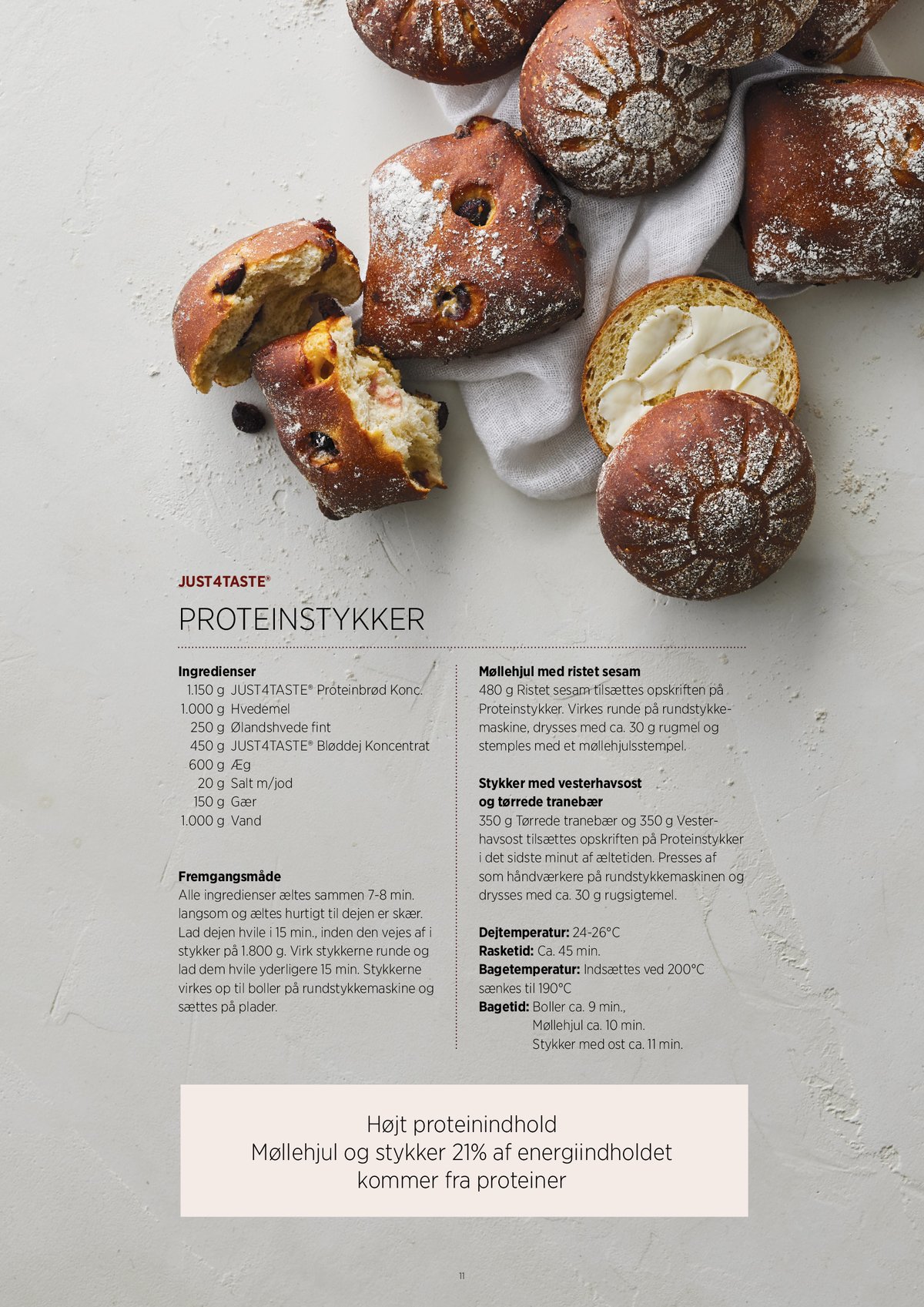 JUST4TASTE®

PROTEINSTYKKER

Ingredienser
1.150 g JUST4TASTE® Proteinbrød Konc.
1.000 g Hvedemel
250 g Ølandshvede fint
450 g JUST4TASTE® Bløddej Koncentrat
600 g Æg
20 g Salt m/jod
150 g Gær
1.000 g Vand

Fremgangsmåde
Alle ingredienser æltes sammen 7-8 min. langsom og æltes hurtigt til dejen er skær. Lad dejen hvile i 15 min., inden den vejes af i stykker på 1.800 g. Virk stykkerne runde og lad dem hvile yderligere 15 min. Stykkerne virkes op til boller på rundstykkemaskine og sættes på plader.

Møllehjul med ristet sesam
480 g Ristet sesam tilsættes opskriften på Proteinstykker. Virkes runde på rundstykkemaskine, drysses med ca. 30 g rugmel og stemples med et møllehjulsstempel.

Stykker med vesterhavsost og tørrede tranebær
350 g Tørrede tranebær og 350 g Vesterhavsost tilsættes opskriften på Proteinstykker i det sidste minut af æltetiden. Presses af som håndværkere på rundstykkemaskinen og drysses med ca. 30 g rugsigtemel.

Dejtemperatur: 24-26°C
Rasketid: Ca. 45 min.
Bagetemperatur: Indsættes ved 200°C sænkes til 190°C
Bagetid: Boller ca. 9 min.,
Møllehjul ca. 10 min.
Stykker med ost ca. 11 min.

Højt proteinindhold
Møllehjul og stykker 21% af energiindholdet kommer fra proteiner

11